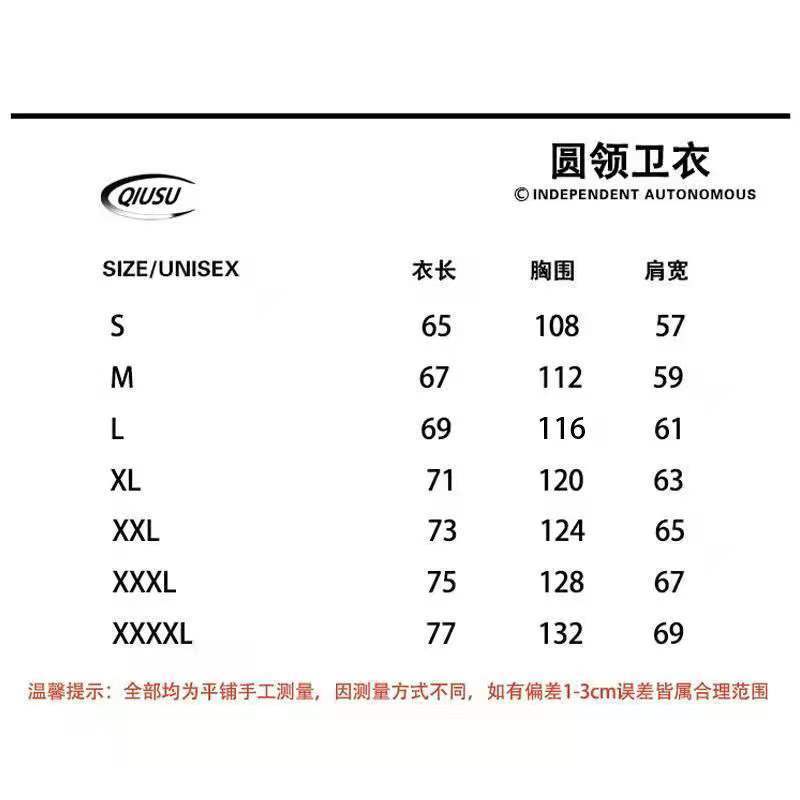 QIUSU

圆领卫衣
© INDEPENDENT AUTONOMOUS

| SIZE/UNISEX | 衣长 | 胸围 | 肩宽 |
|---|---|---|---|
| S | 65 | 108 | 57 |
| M | 67 | 112 | 59 |
| L | 69 | 116 | 61 |
| XL | 71 | 120 | 63 |
| XXL | 73 | 124 | 65 |
| XXXL | 75 | 128 | 67 |
| XXXXL | 77 | 132 | 69 |

温馨提示：全部均为平铺手工测量，因测量方式不同，如有偏差1-3cm误差皆属合理范围